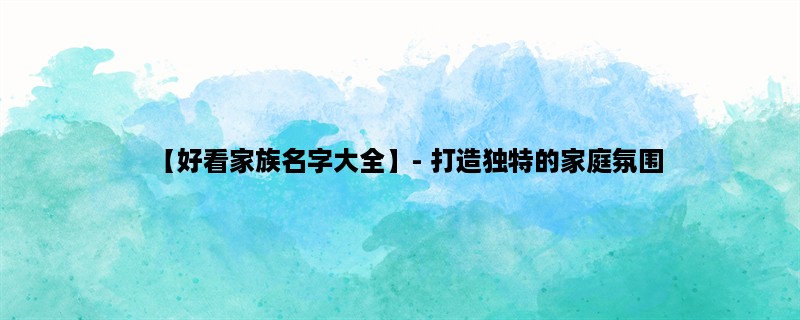 【好看家族名字大全】- 打造独特的家庭氛围